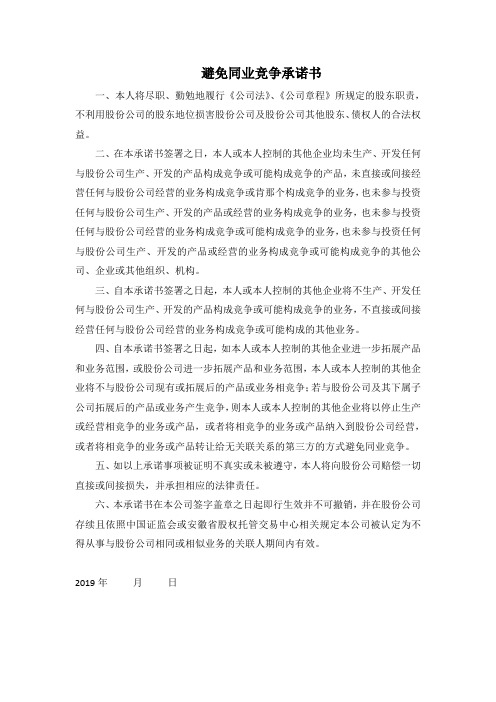 避免同业竞争承诺书

一、本人将尽职、勤勉地履行《公司法》、《公司章程》所规定的股东职责，不利用股份公司的股东地位损害股份公司及股份公司其他股东、债权人的合法权益。

二、在本承诺书签署之日，本人或本人控制的其他企业均未生产、开发任何与股份公司生产、开发的产品构成竞争或可能构成竞争的产品，未直接或间接经营任何与股份公司经营的业务构成竞争或肯那个构成竞争的业务，也未参与投资任何与股份公司生产、开发的产品或经营的业务构成竞争的业务，也未参与投资任何与股份公司经营的业务构成竞争或可能构成竞争的业务，也未参与投资任何与股份公司生产、开发的产品或经营的业务构成竞争或可能构成竞争的其他公司、企业或其他组织、机构。

三、自本承诺书签署之日起，本人或本人控制的其他企业将不生产、开发任何与股份公司生产、开发的产品构成竞争或可能构成竞争的业务，不直接或间接经营任何与股份公司经营的业务构成竞争或可能构成的其他业务。

四、自本承诺书签署之日起，如本人或本人控制的其他企业进一步拓展产品和业务范围，或股份公司进一步拓展产品和业务范围，本人或本人控制的其他企业将不与股份公司现有或拓展后的产品或业务相竞争；若与股份公司及其下属子公司拓展后的产品或业务产生竞争，则本人或本人控制的其他企业将以停止生产或经营相竞争的业务或产品，或者将相竞争的业务或产品纳入到股份公司经营，或者将相竞争的业务或产品转让给无关联关系的第三方的方式避免同业竞争。

五、如以上承诺事项被证明不真实或未被遵守，本人将向股份公司赔偿一切直接或间接损失，并承担相应的法律责任。

六、本承诺书在本公司签字盖章之日起即行生效并不可撤销，并在股份公司存续且依照中国证监会或安徽省股权托管交易中心相关规定本公司被认定为不得从事与股份公司相同或相似业务的关联人期间内有效。

2019 年 月 日